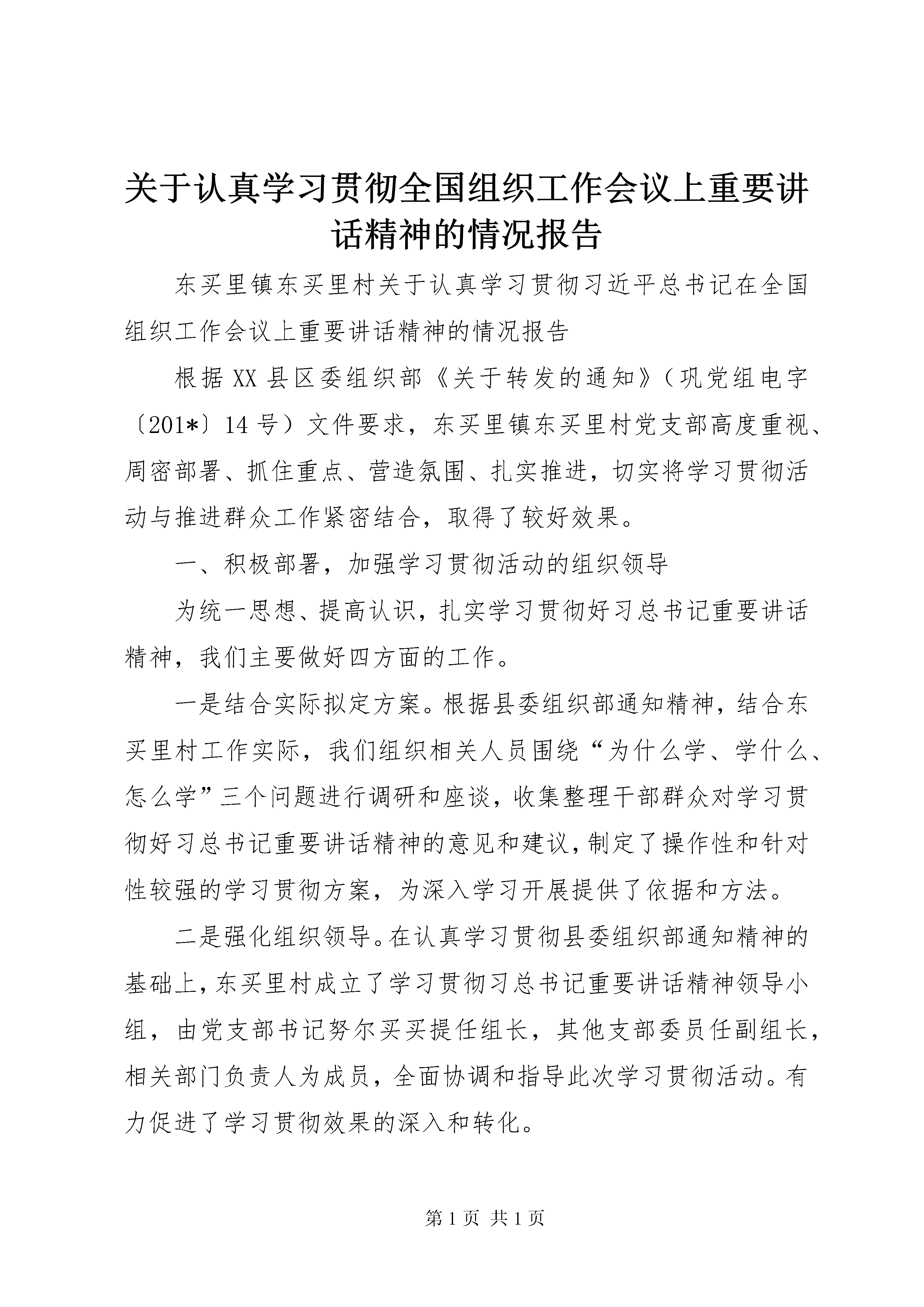 关于认真学习贯彻全国组织工作会议上重要讲话精神的情况报告

东买里镇东买里村关于认真学习贯彻习近平总书记在全国组织工作会议上重要讲话精神的情况报告

根据XX县区委组织部《关于转发的通知》（巩党组电字〔201*〕14号）文件要求，东买里镇东买里村党支部高度重视、周密部署、抓住重点、营造氛围、扎实推进，切实将学习贯彻活动与推进群众工作紧密结合，取得了较好效果。

一、积极部署，加强学习贯彻活动的组织领导

为统一思想、提高认识，扎实学习贯彻好习总书记重要讲话精神，我们主要做好四方面的工作。

一是结合实际拟定方案。根据县委组织部通知精神，结合东买里村工作实际，我们组织相关人员围绕“为什么学、学什么、怎么学”三个问题进行调研和座谈，收集整理干部群众对学习贯彻好习总书记重要讲话精神的意见和建议，制定了操作性和针对性较强的学习贯彻方案，为深入学习开展提供了依据和方法。

二是强化组织领导。在认真学习贯彻县委组织部通知精神的基础上，东买里村成立了学习贯彻习总书记重要讲话精神领导小组，由党支部书记努尔买买提任组长，其他支部委员任副组长，相关部门负责人为成员，全面协调和指导此次学习贯彻活动。有力促进了学习贯彻效果的深入和转化。

第1页 共1页